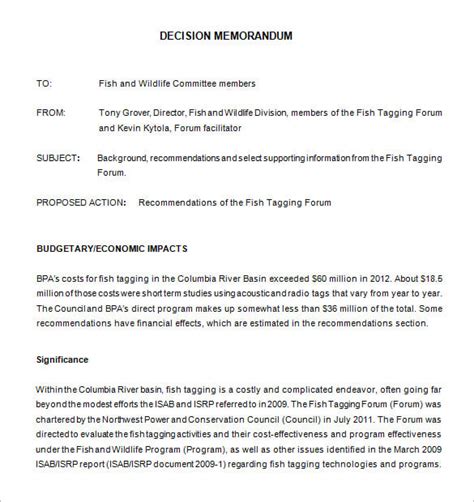 DECISION MEMORANDUM

TO: Fish and Wildlife Committee members

FROM: Tony Grover, Director, Fish and Wildlife Division, members of the Fish Tagging Forum and Kevin Kytola, Forum facilitator

SUBJECT: Background, recommendations and select supporting information from the Fish Tagging Forum.

PROPOSED ACTION: Recommendations of the Fish Tagging Forum

BUDGETARY/ECONOMIC IMPACTS

BPA's costs for fish tagging in the Columbia River Basin exceeded $60 million in 2012. About $18.5 million of those costs were short term studies using acoustic and radio tags that vary from year to year. The Council and BPA's direct program makes up somewhat less than $36 million of the total. Some recommendations have financial effects, which are estimated in the recommendations section.

Significance

Within the Columbia River basin, fish tagging is a costly and complicated endeavor, often going far beyond the modest efforts the ISAB and ISRP referred to in 2009. The Fish Tagging Forum (Forum) was chartered by the Northwest Power and Conservation Council (Council) in July 2011. The Forum was directed to evaluate the fish tagging activities and their cost-effectiveness and program effectiveness under the Fish and Wildlife Program (Program), as well as other issues identified in the March 2009 ISAB/ISRP report (ISAB/ISRP document 2009-1) regarding fish tagging technologies and programs.